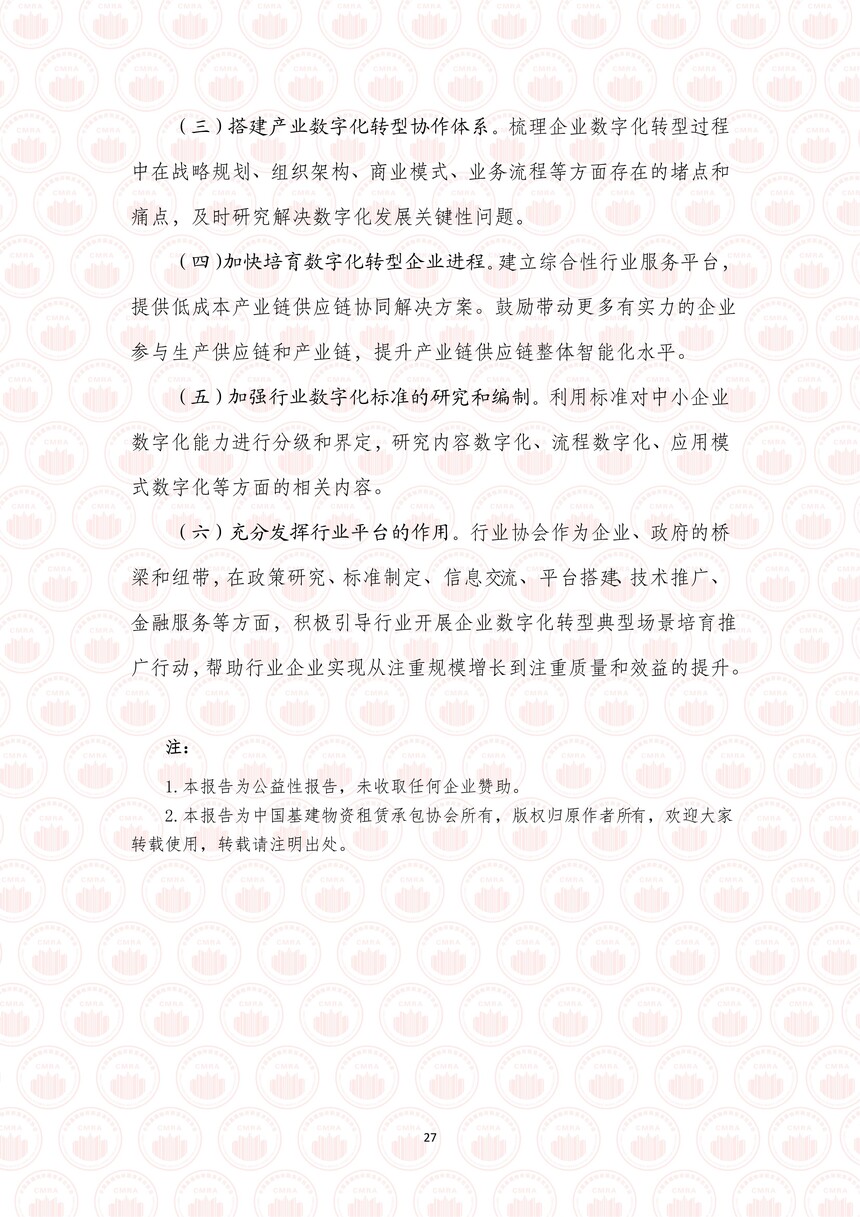 （三）搭建产业数字化转型协作体系。梳理企业数字化转型过程中在战略规划、组织架构、商业模式、业务流程等方面存在的堵点和痛点，及时研究解决数字化发展关键性问题。

（四）加快培育数字化转型企业进程。建立综合性行业服务平台，提供低成本产业链供应链协同解决方案。鼓励带动更多有实力的企业参与生产供应链和产业链，提升产业链供应链整体智能化水平。

（五）加强行业数字化标准的研究和编制。利用标准对中小企业数字化能力进行分级和界定，研究内容数字化、流程数字化、应用模式数字化等方面的相关内容。

（六）充分发挥行业平台的作用。行业协会作为企业、政府的桥梁和纽带，在政策研究、标准制定、信息交流、平台搭建、技术推广、金融服务等方面，积极引导行业开展企业数字化转型典型场景培育推广行动，帮助行业企业实现从注重规模增长到注重质量和效益的提升。

注：

1.本报告为公益性报告，未收取任何企业赞助。

2.本报告为中国基建物资租赁承包协会所有，版权归原作者所有，欢迎大家转载使用，转载请注明出处。

27